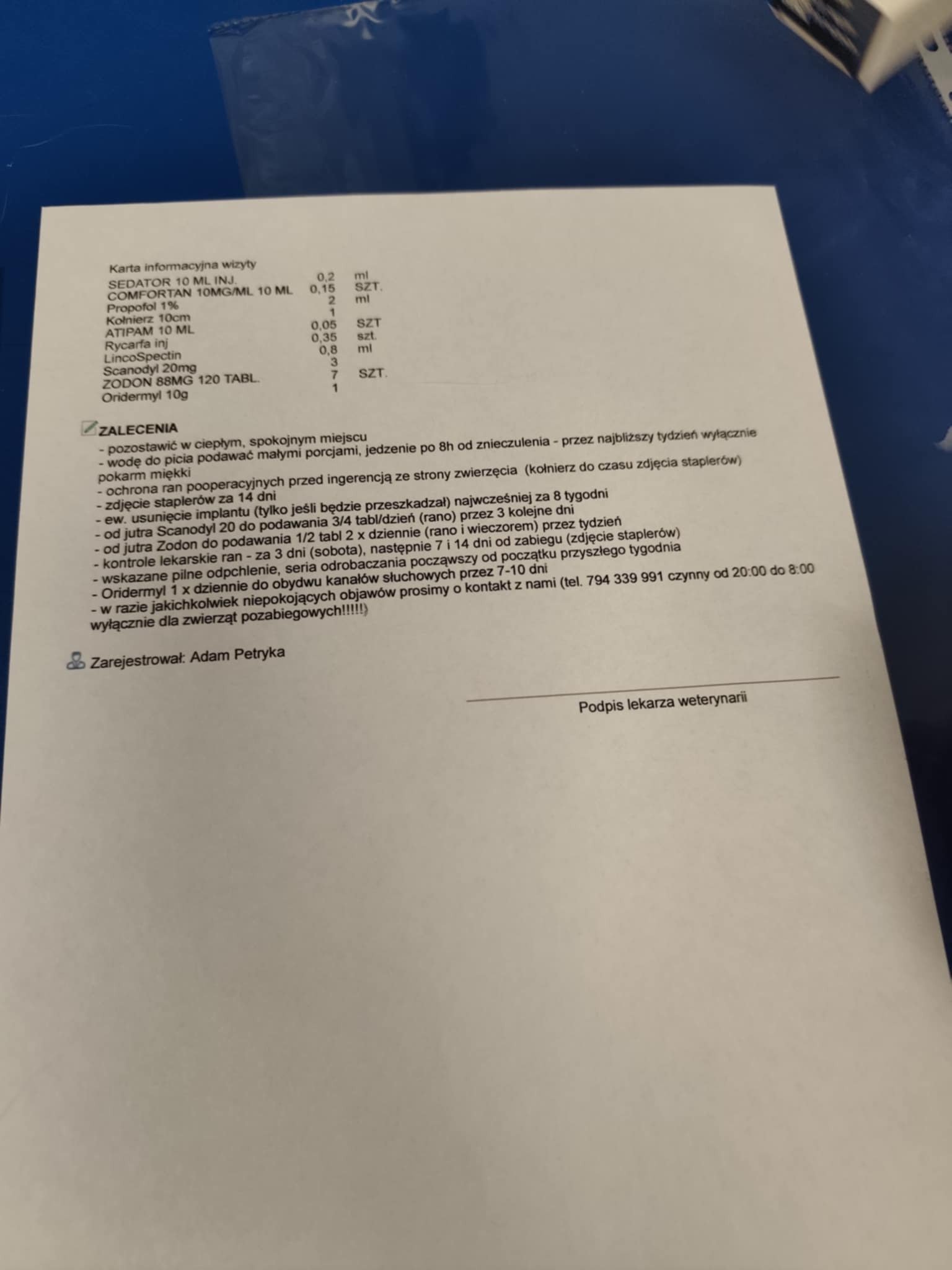 Karta informacyjna wizyty

| | | |
|---|---|---|
| SEDATOR 10 ML INJ. | 0,2 | ml |
| COMFORTAN 10MG/ML 10 ML | 0,15 | SZT. |
| Propofol 1% | 2 | ml |
| Kołnierz 10cm | 1 | |
| ATIPAM 10 ML | 0,05 | SZT |
| Rycarfa inj | 0,35 | szt. |
| LincoSpectin | 0,8 | ml |
| Scanodyl 20mg | 3 | |
| ZODON 88MG 120 TABL. | 7 | SZT. |
| Oridermyl 10g | 1 | |

ZALECENIA
- pozostawić w ciepłym, spokojnym miejscu
- wodę do picia podawać małymi porcjami, jedzenie po 8h od znieczulenia - przez najbliższy tydzień wyłącznie pokarm miękki
- ochrona ran pooperacyjnych przed ingerencją ze strony zwierzęcia (kołnierz do czasu zdjęcia staplerów)
- zdjęcie staplerów za 14 dni
- ew. usunięcie implantu (tylko jeśli będzie przeszkadzał) najwcześniej za 8 tygodni
- od jutra Scanodyl 20 do podawania 3/4 tabl/dzień (rano) przez 3 kolejne dni
- od jutra Zodon do podawania 1/2 tabl 2 x dziennie (rano i wieczorem) przez tydzień
- kontrole lekarskie ran - za 3 dni (sobota), następnie 7 i 14 dni od zabiegu (zdjęcie staplerów)
- wskazane pilne odpchlenie, seria odrobaczania począwszy od początku przyszłego tygodnia
- Oridermyl 1 x dziennie do obydwu kanałów słuchowych przez 7-10 dni
- w razie jakichkolwiek niepokojących objawów prosimy o kontakt z nami (tel. 794 339 991 czynny od 20:00 do 8:00 wyłącznie dla zwierząt pozabiegowych!!!!!)

Zarejestrował: Adam Petryka

Podpis lekarza weterynarii